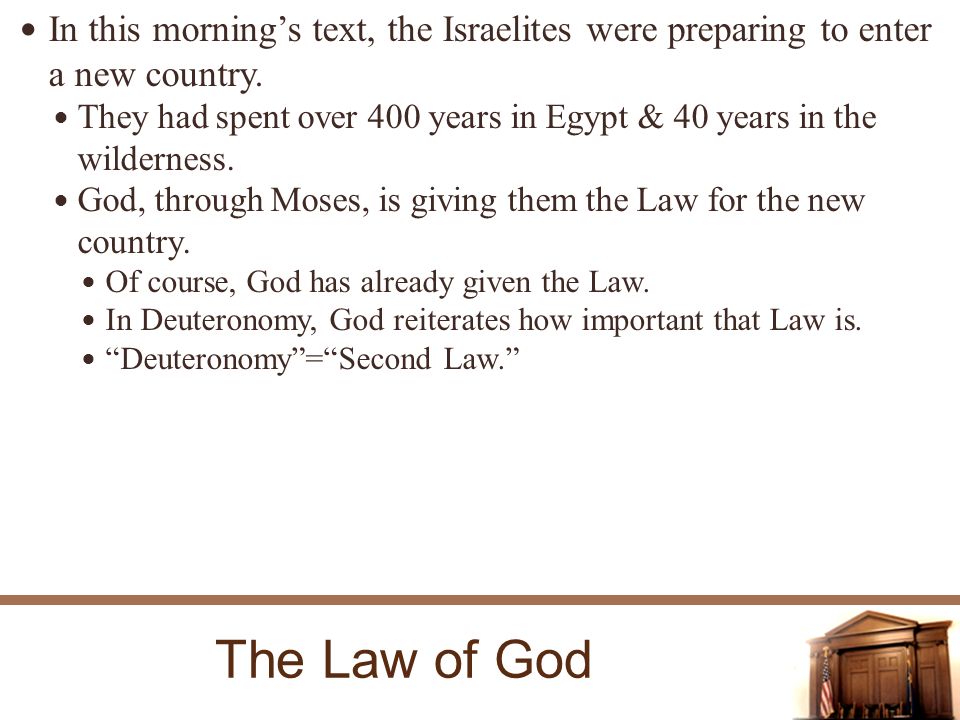 • In this morning’s text, the Israelites were preparing to enter a new country.
• They had spent over 400 years in Egypt & 40 years in the wilderness.
• God, through Moses, is giving them the Law for the new country.
• Of course, God has already given the Law.
• In Deuteronomy, God reiterates how important that Law is.
• “Deuteronomy”=“Second Law.”

The Law of God